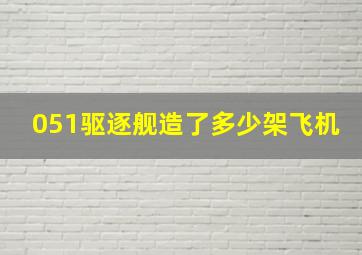 051驱逐舰造了多少架飞机